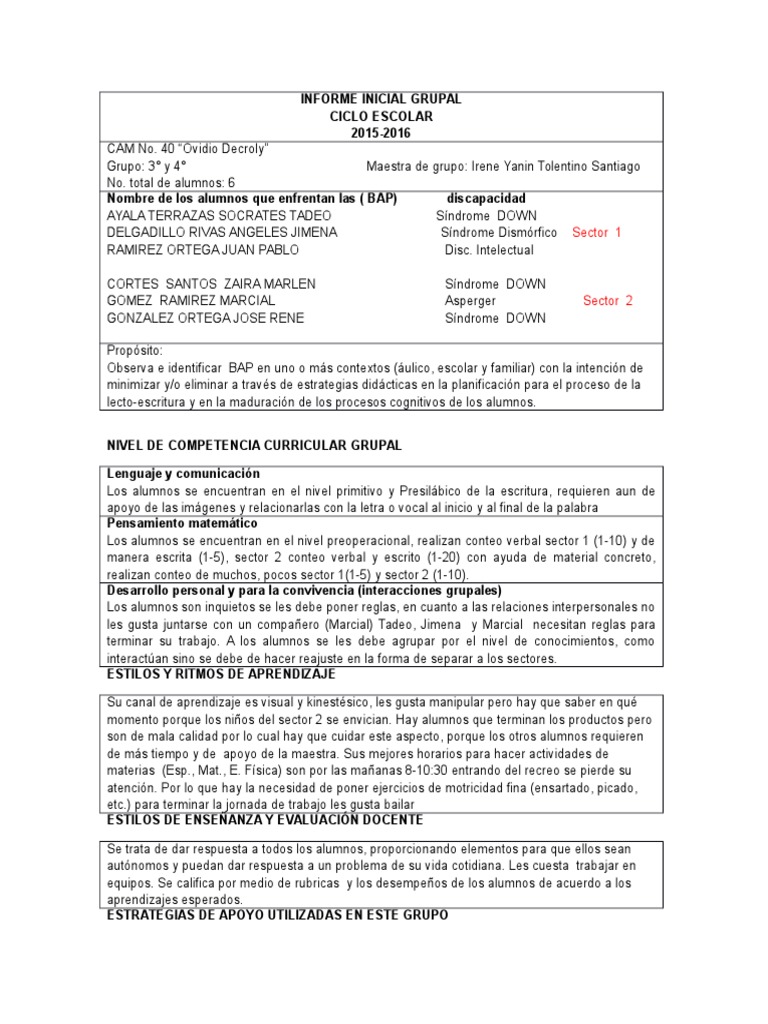 INFORME INICIAL GRUPAL
CICLO ESCOLAR
2015-2016

CAM No. 40 "Ovidio Decroly"
Grupo: 3° y 4° Maestra de grupo: Irene Yanin Tolentino Santiago
No. total de alumnos: 6

Nombre de los alumnos que enfrentan las ( BAP) discapacidad
AYALA TERRAZAS SOCRATES TADEO Síndrome DOWN
DELGADILLO RIVAS ANGELES JIMENA Síndrome Dismórfico Sector 1
RAMIREZ ORTEGA JUAN PABLO Disc. Intelectual

CORTES SANTOS ZAIRA MARLEN Síndrome DOWN
GOMEZ RAMIREZ MARCIAL Asperger Sector 2
GONZALEZ ORTEGA JOSE RENE Síndrome DOWN

Propósito:
Observa e identificar BAP en uno o más contextos (áulico, escolar y familiar) con la intención de minimizar y/o eliminar a través de estrategias didácticas en la planificación para el proceso de la lecto-escritura y en la maduración de los procesos cognitivos de los alumnos.

NIVEL DE COMPETENCIA CURRICULAR GRUPAL

Lenguaje y comunicación
Los alumnos se encuentran en el nivel primitivo y Presilábico de la escritura, requieren aun de apoyo de las imágenes y relacionarlas con la letra o vocal al inicio y al final de la palabra

Pensamiento matemático
Los alumnos se encuentran en el nivel preoperacional, realizan conteo verbal sector 1 (1-10) y de manera escrita (1-5), sector 2 conteo verbal y escrito (1-20) con ayuda de material concreto, realizan conteo de muchos, pocos sector 1(1-5) y sector 2 (1-10).

Desarrollo personal y para la convivencia (interacciones grupales)
Los alumnos son inquietos se les debe poner reglas, en cuanto a las relaciones interpersonales no les gusta juntarse con un compañero (Marcial) Tadeo, Jimena y Marcial necesitan reglas para terminar su trabajo. A los alumnos se les debe agrupar por el nivel de conocimientos, como interactúan sino se debe de hacer reajuste en la forma de separar a los sectores.

ESTILOS Y RITMOS DE APRENDIZAJE

Su canal de aprendizaje es visual y kinestésico, les gusta manipular pero hay que saber en qué momento porque los niños del sector 2 se envician. Hay alumnos que terminan los productos pero son de mala calidad por lo cual hay que cuidar este aspecto, porque los otros alumnos requieren de más tiempo y de apoyo de la maestra. Sus mejores horarios para hacer actividades de materias (Esp., Mat., E. Física) son por las mañanas 8-10:30 entrando del recreo se pierde su atención. Por lo que hay la necesidad de poner ejercicios de motricidad fina (ensartado, picado, etc.) para terminar la jornada de trabajo les gusta bailar

ESTILOS DE ENSEÑANZA Y EVALUACIÓN DOCENTE

Se trata de dar respuesta a todos los alumnos, proporcionando elementos para que ellos sean autónomos y puedan dar respuesta a un problema de su vida cotidiana. Les cuesta trabajar en equipos. Se califica por medio de rubricas y los desempeños de los alumnos de acuerdo a los aprendizajes esperados.

ESTRATEGIAS DE APOYO UTILIZADAS EN ESTE GRUPO